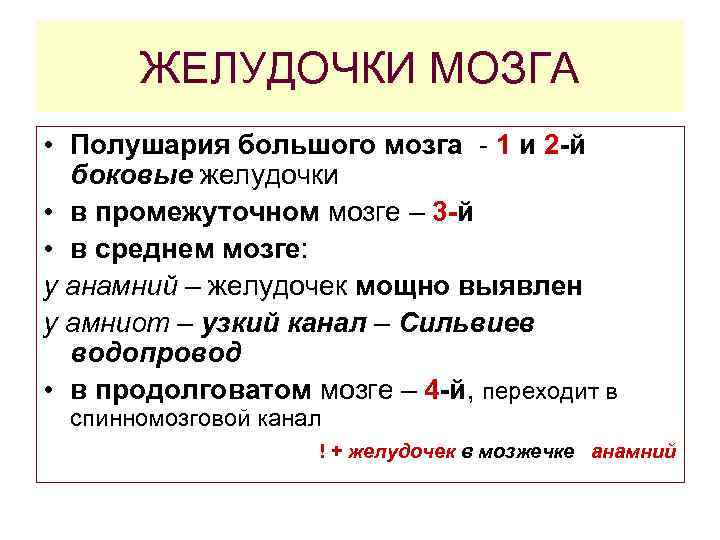 ЖЕЛУДОЧКИ МОЗГА

• Полушария большого мозга - 1 и 2-й боковые желудочки

• в промежуточном мозге – 3-й

• в среднем мозге:

у анамний – желудочек мощно выявлен

у амниот – узкий канал – Сильвиев водопровод

• в продолговатом мозге – 4-й, переходит в спинномозговой канал

! + желудочек в мозжечке анамний